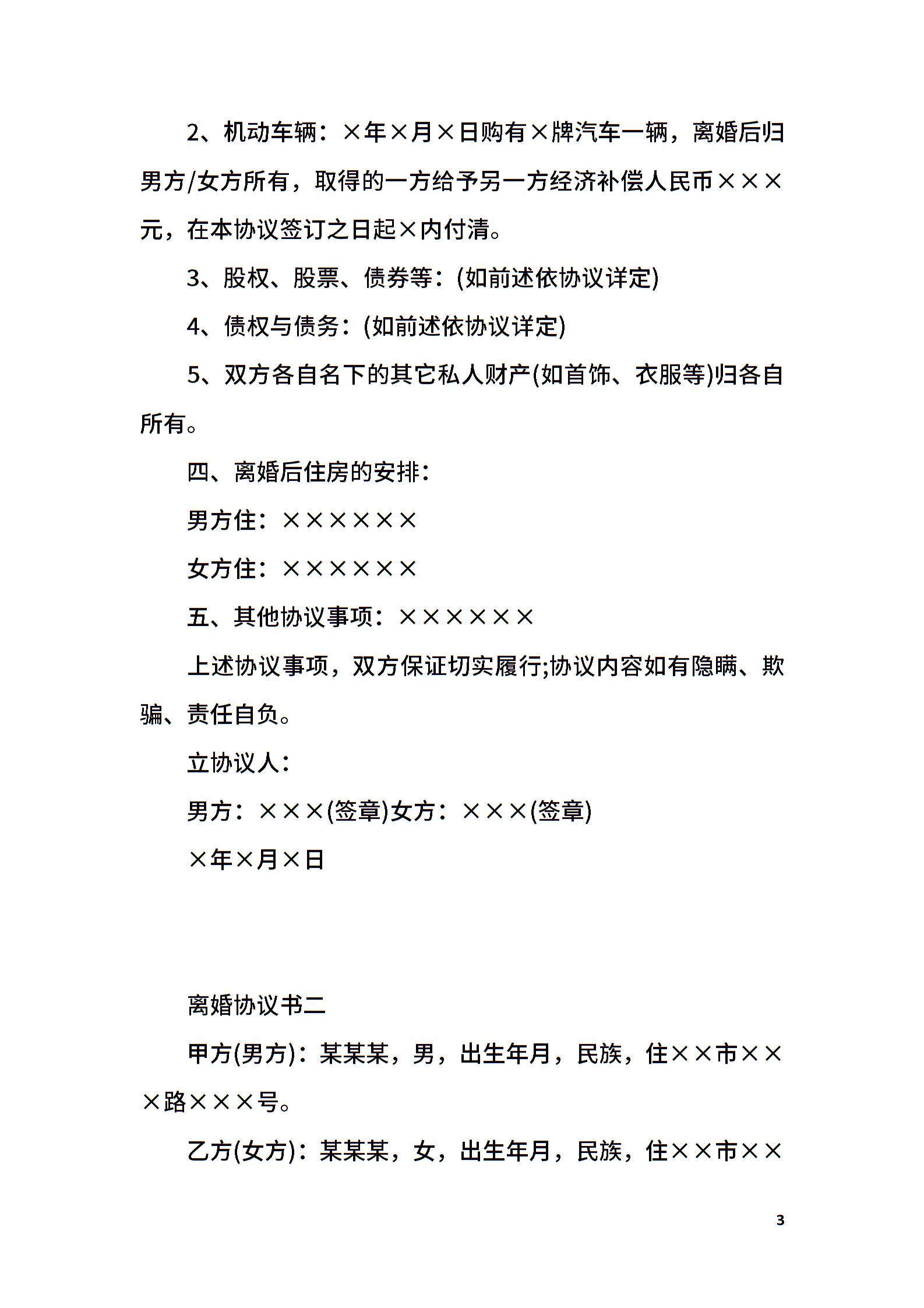 2、机动车辆：×年×月×日购有×牌汽车一辆，离婚后归男方/女方所有，取得的一方给予另一方经济补偿人民币×××元，在本协议签订之日起×内付清。

3、股权、股票、债券等：(如前述依协议详定)

4、债权与债务：(如前述依协议详定)

5、双方各自名下的其它私人财产(如首饰、衣服等)归各自所有。

四、离婚后住房的安排：

男方住：××××××

女方住：××××××

五、其他协议事项：××××××

上述协议事项，双方保证切实履行;协议内容如有隐瞒、欺骗、责任自负。

立协议人：

男方：×××(签章)女方：×××(签章)

×年×月×日

离婚协议书二

甲方(男方)：某某某，男，出生年月，民族，住××市×××路×××号。

乙方(女方)：某某某，女，出生年月，民族，住××市××

3